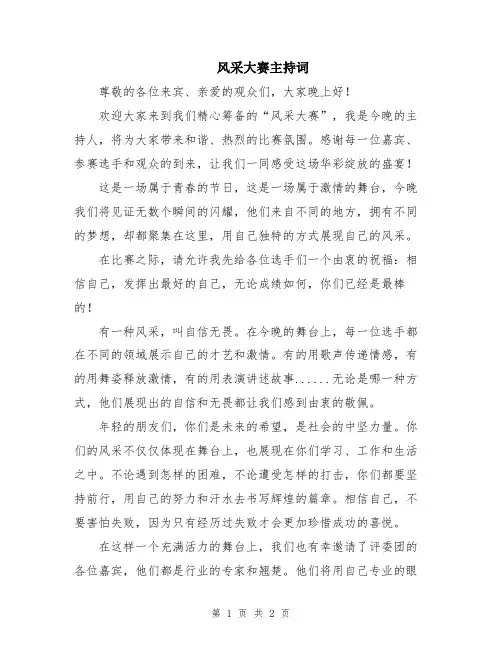 风采大赛主持词

尊敬的各位来宾、亲爱的观众们，大家晚上好！

欢迎大家来到我们精心筹备的“风采大赛”，我是今晚的主持人，将为大家带来和谐、热烈的比赛氛围。感谢每一位嘉宾、参赛选手和观众的到来，让我们一同感受这场华彩绽放的盛宴！

这是一场属于青春的节日，这是一场属于激情的舞台，今晚我们将见证无数个瞬间的闪耀，他们来自不同的地方，拥有不同的梦想，却都聚集在这里，用自己独特的方式展现自己的风采。

在比赛之际，请允许我先给各位选手们一个由衷的祝福：相信自己，发挥出最好的自己，无论成绩如何，你们已经是最棒的！

有一种风采，叫自信无畏。在今晚的舞台上，每一位选手都在不同的领域展示自己的才艺和激情。有的用歌声传递情感，有的用舞姿释放激情，有的用表演讲述故事......无论是哪一种方式，他们展现出的自信和无畏都让我们感到由衷的敬佩。

年轻的朋友们，你们是未来的希望，是社会的中坚力量。你们的风采不仅仅体现在舞台上，也展现在你们学习、工作和生活之中。不论遇到怎样的困难，不论遭受怎样的打击，你们都要坚持前行，用自己的努力和汗水去书写辉煌的篇章。相信自己，不要害怕失败，因为只有经历过失败才会更加珍惜成功的喜悦。

在这样一个充满活力的舞台上，我们也有幸邀请了评委团的各位嘉宾，他们都是行业的专家和翘楚。他们将用自己专业的眼

第 1 页 共 2 页